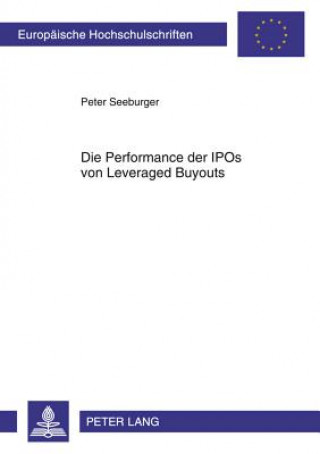 Europäische Hochschulschriften

Peter Seeburger

Die Performance der IPOs von Leveraged Buyouts

PETER LANG